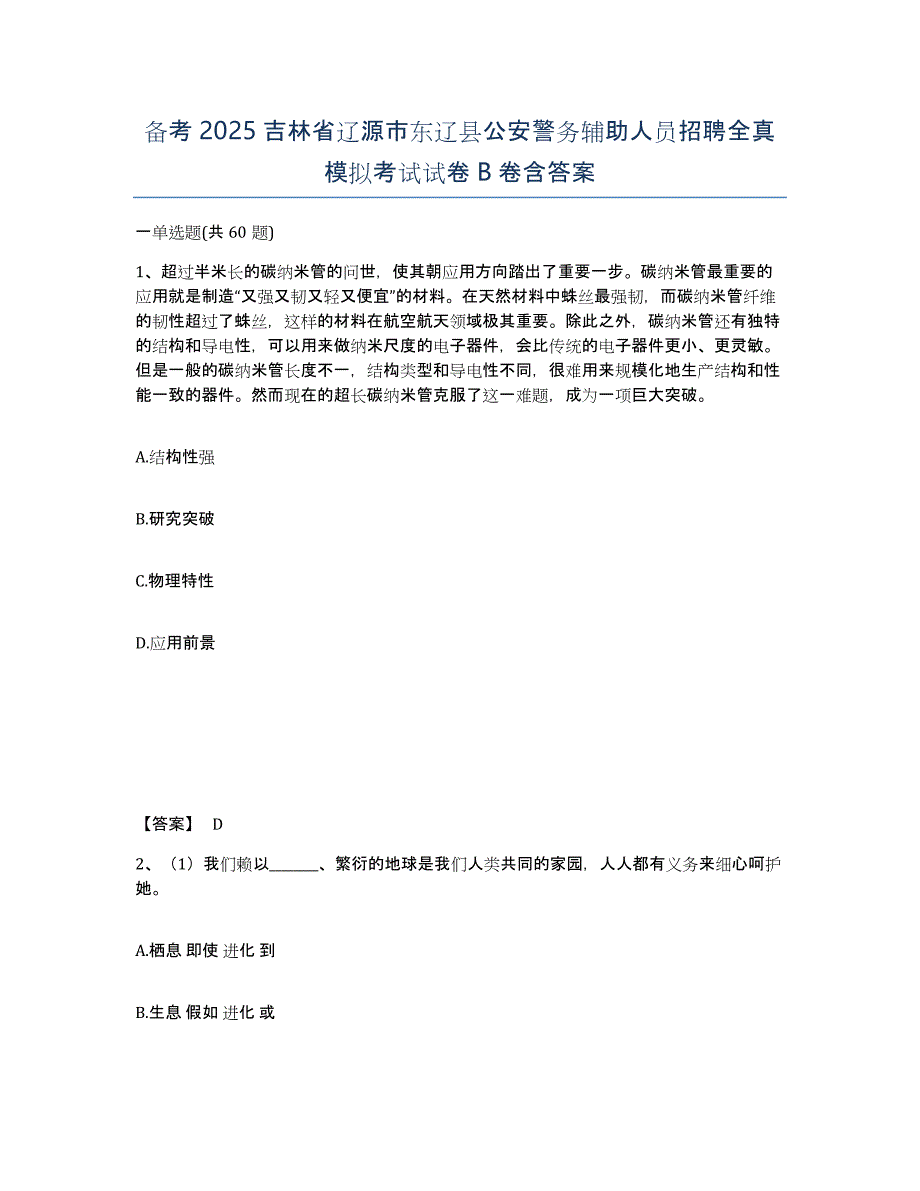 备考 2025 吉林省辽源市东辽县公安警务辅助人员招聘全真模拟考试试卷 B 卷含答案

一单选题(共 60 题)

1、超过半米长的碳纳米管的问世，使其朝应用方向踏出了重要一步。碳纳米管最重要的应用就是制造“又强又韧又轻又便宜”的材料。在天然材料中蛛丝最强韧，而碳纳米管纤维的韧性超过了蛛丝，这样的材料在航空航天领域极其重要。除此之外，碳纳米管还有独特的结构和导电性，可以用来做纳米尺度的电子器件，会比传统的电子器件更小、更灵敏。但是一般的碳纳米管长度不一，结构类型和导电性不同，很难用来规模化地生产结构和性能一致的器件。然而现在的超长碳纳米管克服了这一难题，成为一项巨大突破。

A.结构性强

B.研究突破

C.物理特性

D.应用前景

【答案】 D

2、（1）我们赖以______、繁衍的地球是我们人类共同的家园，人人都有义务来细心呵护她。

A.栖息 即使 进化 到

B.生息 假如 进化 或